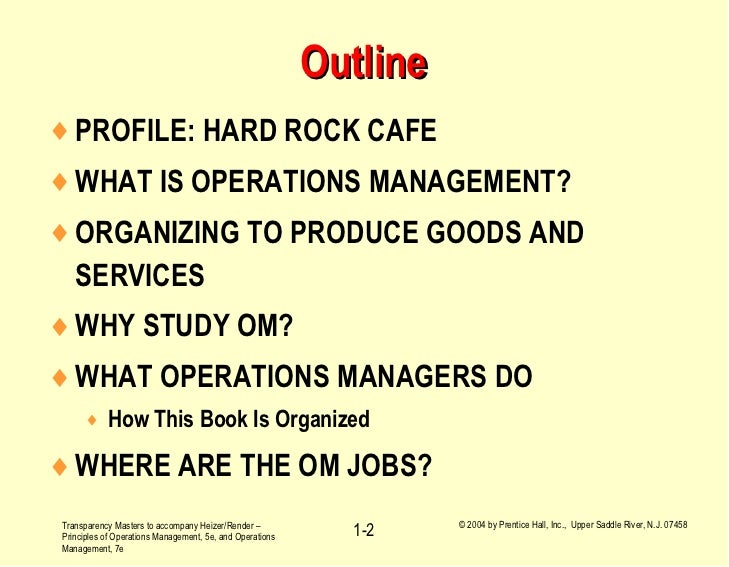 Outline

♦ PROFILE: HARD ROCK CAFE

♦ WHAT IS OPERATIONS MANAGEMENT?

♦ ORGANIZING TO PRODUCE GOODS AND SERVICES

♦ WHY STUDY OM?

♦ WHAT OPERATIONS MANAGERS DO

♦ How This Book Is Organized

♦ WHERE ARE THE OM JOBS?

Transparency Masters to accompany Heizer/Render – Principles of Operations Management, 5e, and Operations Management, 7e

1-2

© 2004 by Prentice Hall, Inc., Upper Saddle River, N.J. 07458